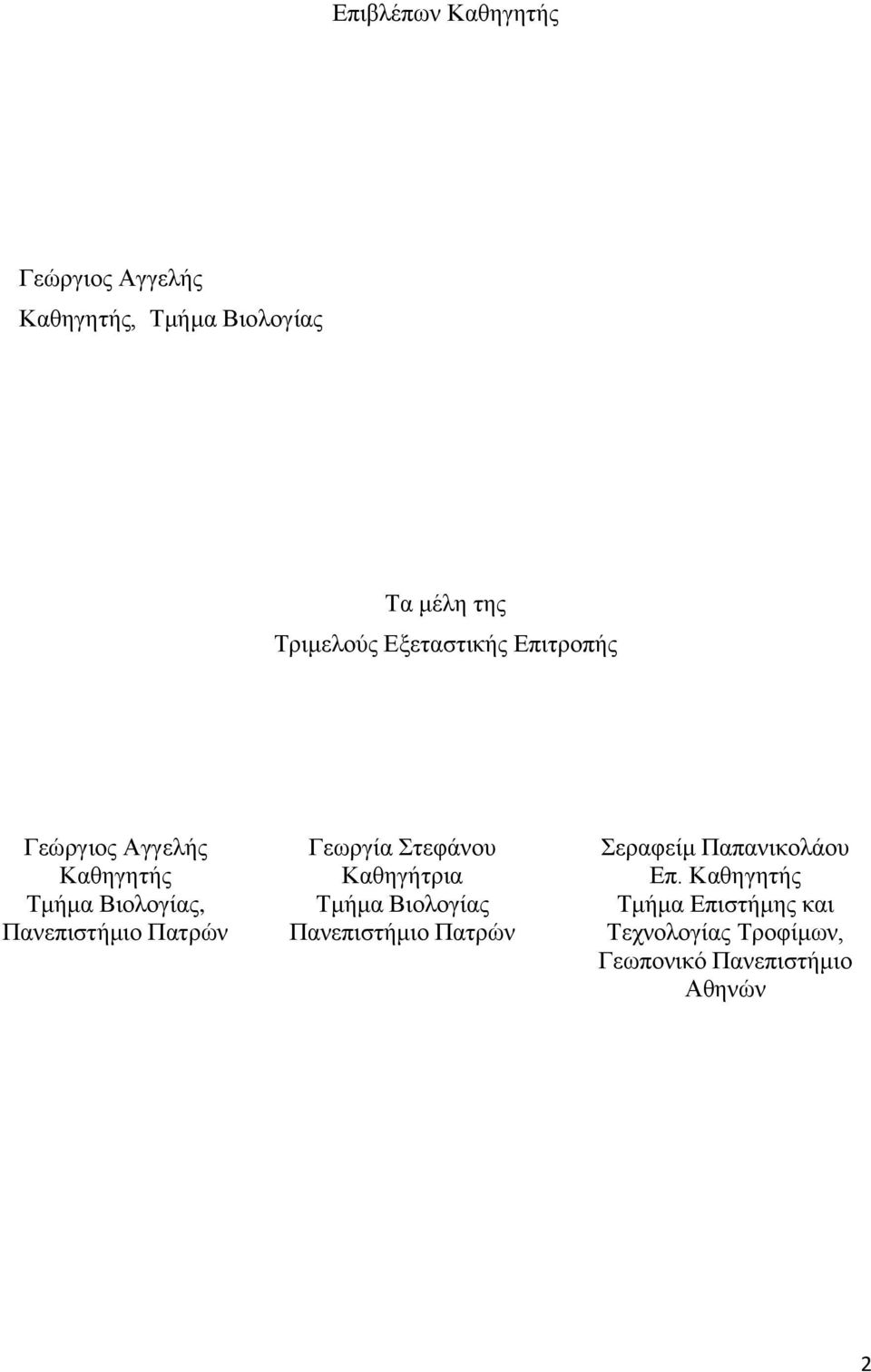 Επιβλέπων Καθηγητής

Γεώργιος Αγγελής

Καθηγητής, Τμήμα Βιολογίας

Τα μέλη της

Τριμελούς Εξεταστικής Επιτροπής

Γεώργιος Αγγελής
Καθηγητής
Τμήμα Βιολογίας,
Πανεπιστήμιο Πατρών

Γεωργία Στεφάνου
Καθηγήτρια
Τμήμα Βιολογίας
Πανεπιστήμιο Πατρών

Σεραφείμ Παπανικολάου
Επ. Καθηγητής
Τμήμα Επιστήμης και
Τεχνολογίας Τροφίμων,
Γεωπονικό Πανεπιστήμιο
Αθηνών

2